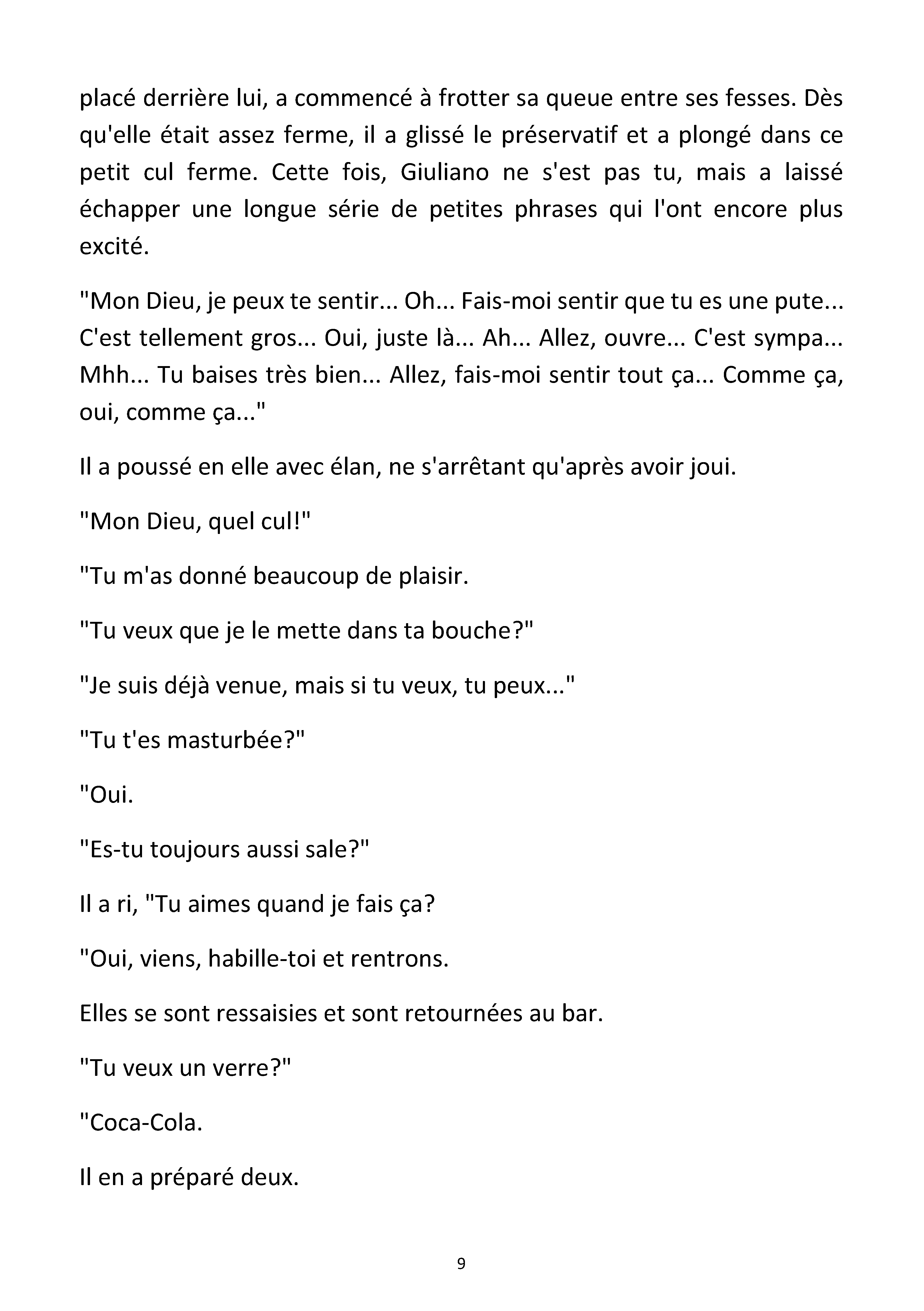 placé derrière lui, a commencé à frotter sa queue entre ses fesses. Dès qu'elle était assez ferme, il a glissé le préservatif et a plongé dans ce petit cul ferme. Cette fois, Giuliano ne s'est pas tu, mais a laissé échapper une longue série de petites phrases qui l'ont encore plus excité.

"Mon Dieu, je peux te sentir... Oh... Fais-moi sentir que tu es une pute... C'est tellement gros... Oui, juste là... Ah... Allez, ouvre... C'est sympa... Mhh... Tu baises très bien... Allez, fais-moi sentir tout ça... Comme ça, oui, comme ça..."

Il a poussé en elle avec élan, ne s'arrêtant qu'après avoir joui.

"Mon Dieu, quel cul!"

"Tu m'as donné beaucoup de plaisir.

"Tu veux que je le mette dans ta bouche?"

"Je suis déjà venue, mais si tu veux, tu peux..."

"Tu t'es masturbée?"

"Oui.

"Es-tu toujours aussi sale?"

Il a ri, "Tu aimes quand je fais ça?

"Oui, viens, habille-toi et rentrons.

Elles se sont ressaisies et sont retournées au bar.

"Tu veux un verre?"

"Coca-Cola.

Il en a préparé deux.

9